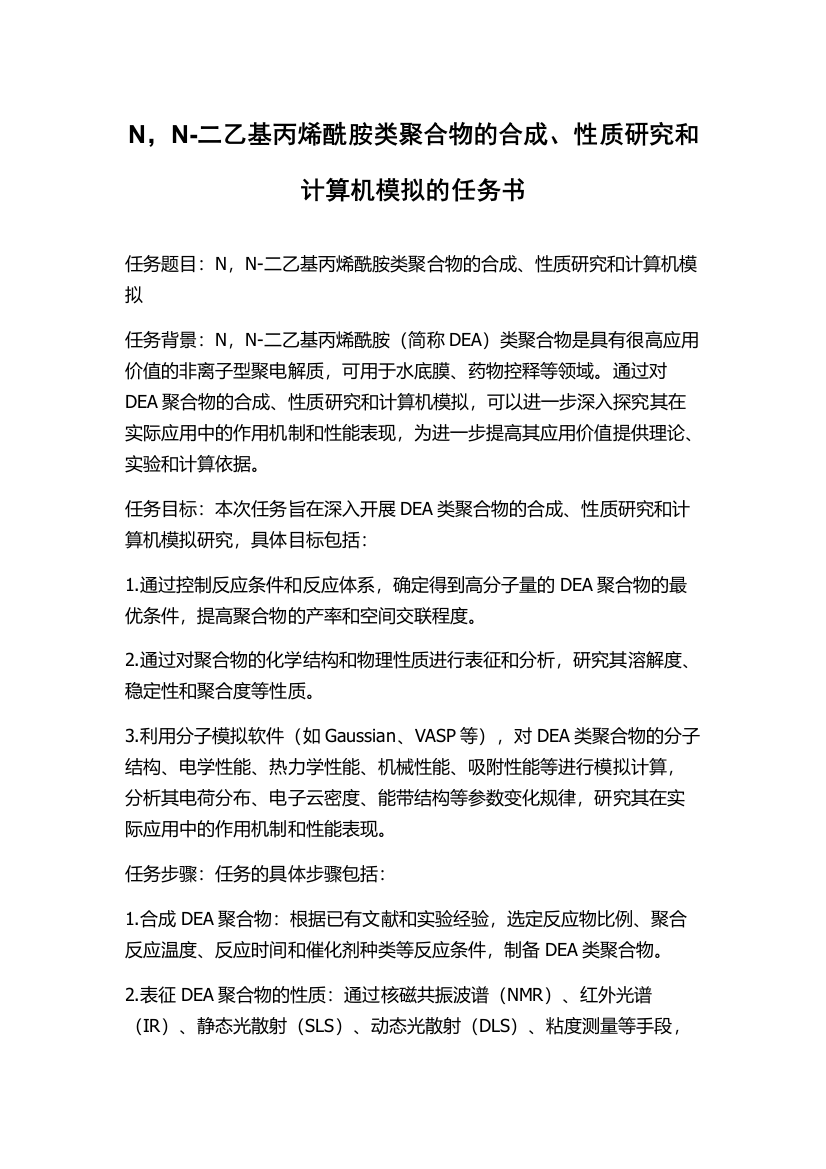 N，N-二乙基丙烯酰胺类聚合物的合成、性质研究和计算机模拟的任务书

任务题目：N，N-二乙基丙烯酰胺类聚合物的合成、性质研究和计算机模拟

任务背景：N，N-二乙基丙烯酰胺（简称 DEA）类聚合物是具有很高应用价值的非离子型聚电解质，可用于水底膜、药物控释等领域。通过对 DEA 聚合物的合成、性质研究和计算机模拟，可以进一步深入探究其在实际应用中的作用机制和性能表现，为进一步提高其应用价值提供理论、实验和计算依据。

任务目标：本次任务旨在深入开展 DEA 类聚合物的合成、性质研究和计算机模拟研究，具体目标包括：

1.通过控制反应条件和反应体系，确定得到高分子量的 DEA 聚合物的最优条件，提高聚合物的产率和空间交联程度。

2.通过对聚合物的化学结构和物理性质进行表征和分析，研究其溶解度、稳定性和聚合度等性质。

3.利用分子模拟软件（如 Gaussian、VASP 等），对 DEA 类聚合物的分子结构、电学性能、热力学性能、机械性能、吸附性能等进行模拟计算，分析其电荷分布、电子云密度、能带结构等参数变化规律，研究其在实际应用中的作用机制和性能表现。

任务步骤：任务的具体步骤包括：

1.合成 DEA 聚合物：根据已有文献和实验经验，选定反应物比例、聚合反应温度、反应时间和催化剂种类等反应条件，制备 DEA 类聚合物。

2.表征 DEA 聚合物的性质：通过核磁共振波谱（NMR）、红外光谱（IR）、静态光散射（SLS）、动态光散射（DLS）、粘度测量等手段，